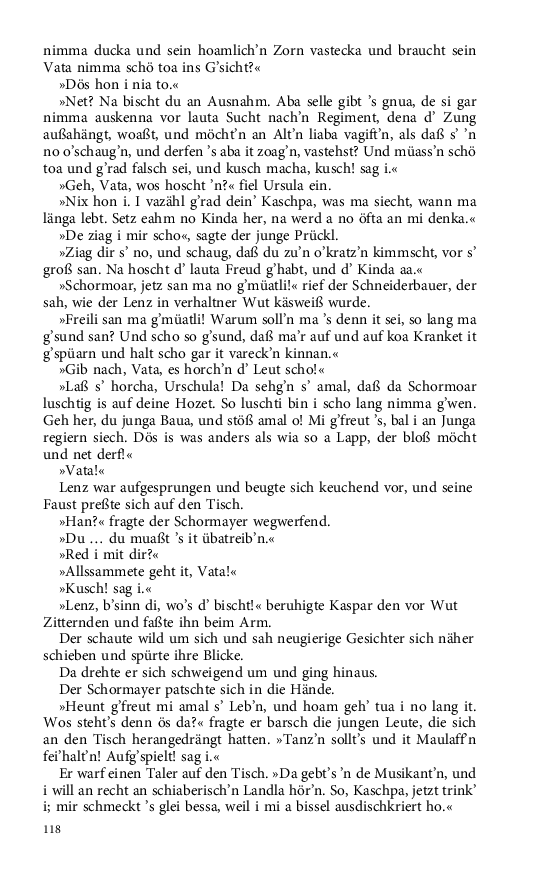 nimma ducka und sein hoamlich'n Zorn vastecka und braucht sein Vata nimma schö toa ins G'sicht?«

»Dös hon i nia to.«

»Net? Na bischt du an Ausnahm. Aba selle gibt 's gnua, de si gar nimma auskenna vor lauta Sucht nach'n Regiment, dena d' Zung außahängt, woaßt, und möcht'n an Alt'n liaba vagift'n, als daß s' 'n no o'schaug'n, und derfen 's aba it zoag'n, vastehst? Und müass'n schö toa und g'rad falsch sei, und kusch macha, kusch! sag i.«

»Geh, Vata, wos hoscht 'n?« fiel Ursula ein.

»Nix hon i. I vazähl g'rad dein' Kaschpa, was ma siecht, wann ma länga lebt. Setz eahm no Kinda her, na werd a no öfta an mi denka.«

»De ziag i mir scho«, sagte der junge Prückl.

»Ziag dir s' no, und schaug, daß du zu'n o'kratz'n kimmscht, vor s' groß san. Na hoscht d' lauta Freud g'habt, und d' Kinda aa.«

»Schormoar, jetz san ma no g'müatli!« rief der Schneiderbauer, der sah, wie der Lenz in verhaltner Wut käsweiß wurde.

»Freili san ma g'müatli! Warum soll'n ma 's denn it sei, so lang ma g'sund san? Und scho so g'sund, daß ma'r auf und auf koa Kranket it g'spüarn und halt scho gar it vareck'n kinnan.«

»Gib nach, Vata, es horch'n d' Leut scho!«

»Laß s' horcha, Urschula! Da sehg'n s' amal, daß da Schormoar luschtig is auf deine Hozet. So luschti bin i scho lang nimma g'wen. Geh her, du junga Baua, und stöß amal o! Mi g'freut 's, bal i an Junga regiern siech. Dös is was anders als wia so a Lapp, der bloß möcht und net derf!«

»Vata!«

Lenz war aufgesprungen und beugte sich keuchend vor, und seine Faust preßte sich auf den Tisch.

»Han?« fragte der Schormayer wegwerfend.

»Du ... du muaßt 's it übatreib'n.«

»Red i mit dir?«

»Allssammete geht it, Vata!«

»Kusch! sag i.«

»Lenz, b'sinn di, wo's d' bischt!« beruhigte Kaspar den vor Wut Zitternden und faßte ihn beim Arm.

Der schaute wild um sich und sah neugierige Gesichter sich näher schieben und spürte ihre Blicke.

Da drehte er sich schweigend um und ging hinaus.

Der Schormayer patschte sich in die Hände.

»Heunt g'freut mi amal s' Leb'n, und hoam geh' tua i no lang it. Wos steht's denn ös da?« fragte er barsch die jungen Leute, die sich an den Tisch herangedrängt hatten. »Tanz'n sollt's und it Maulaff'n fei'halt'n! Aufg'spielt! sag i.«

Er warf einen Taler auf den Tisch. »Da gebt's 'n de Musikant'n, und i will an recht an schiaberisch'n Landla hör'n. So, Kaschpa, jetzt trink' i; mir schmeckt 's glei bessa, weil i mi a bissel ausdischkriert ho.«

118